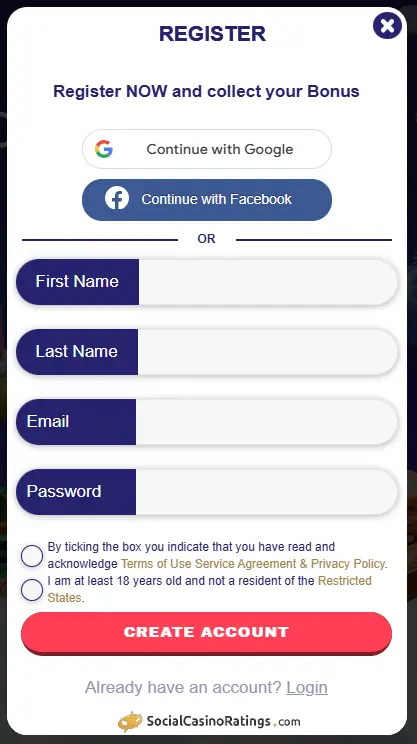 REGISTER

Register NOW and collect your Bonus

Continue with Google

Continue with Facebook

OR

First Name

Last Name

Email

Password

By ticking the box you indicate that you have read and acknowledge Terms of Use Service Agreement & Privacy Policy.

I am at least 18 years old and not a resident of the Restricted States.

CREATE ACCOUNT

Already have an account? Login

SocialCasinoRatings.com